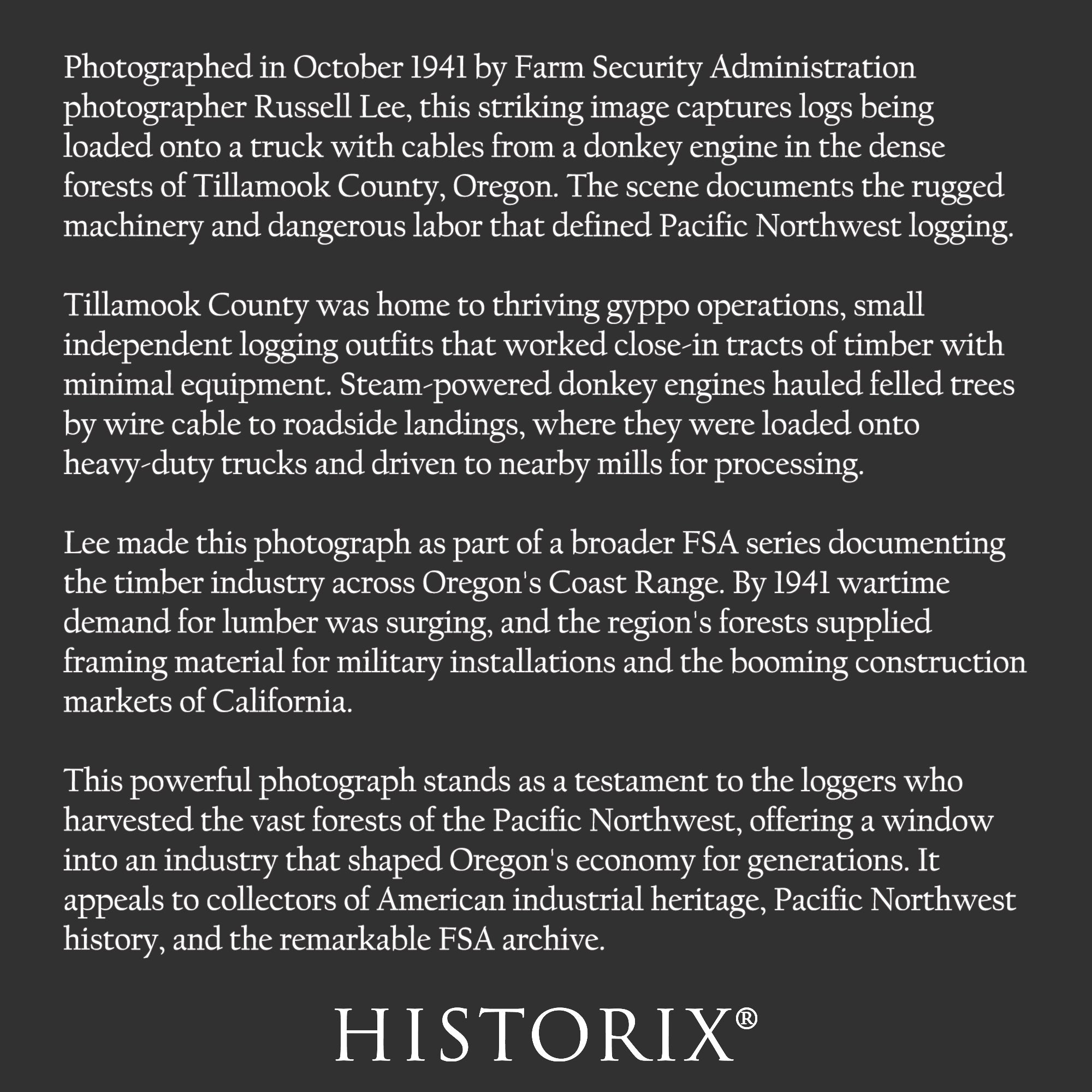 Photographed in October 1941 by Farm Security Administration photographer Russell Lee, this striking image captures logs being loaded onto a truck with cables from a donkey engine in the dense forests of Tillamook County, Oregon. The scene documents the rugged machinery and dangerous labor that defined Pacific Northwest logging.

Tillamook County was home to thriving gyppo operations, small independent logging outfits that worked close-in tracts of timber with minimal equipment. Steam-powered donkey engines hauled felled trees by wire cable to roadside landings, where they were loaded onto heavy-duty trucks and driven to nearby mills for processing.

Lee made this photograph as part of a broader FSA series documenting the timber industry across Oregon's Coast Range. By 1941 wartime demand for lumber was surging, and the region's forests supplied framing material for military installations and the booming construction markets of California.

This powerful photograph stands as a testament to the loggers who harvested the vast forests of the Pacific Northwest, offering a window into an industry that shaped Oregon's economy for generations. It appeals to collectors of American industrial heritage, Pacific Northwest history, and the remarkable FSA archive.

HISTORIX®